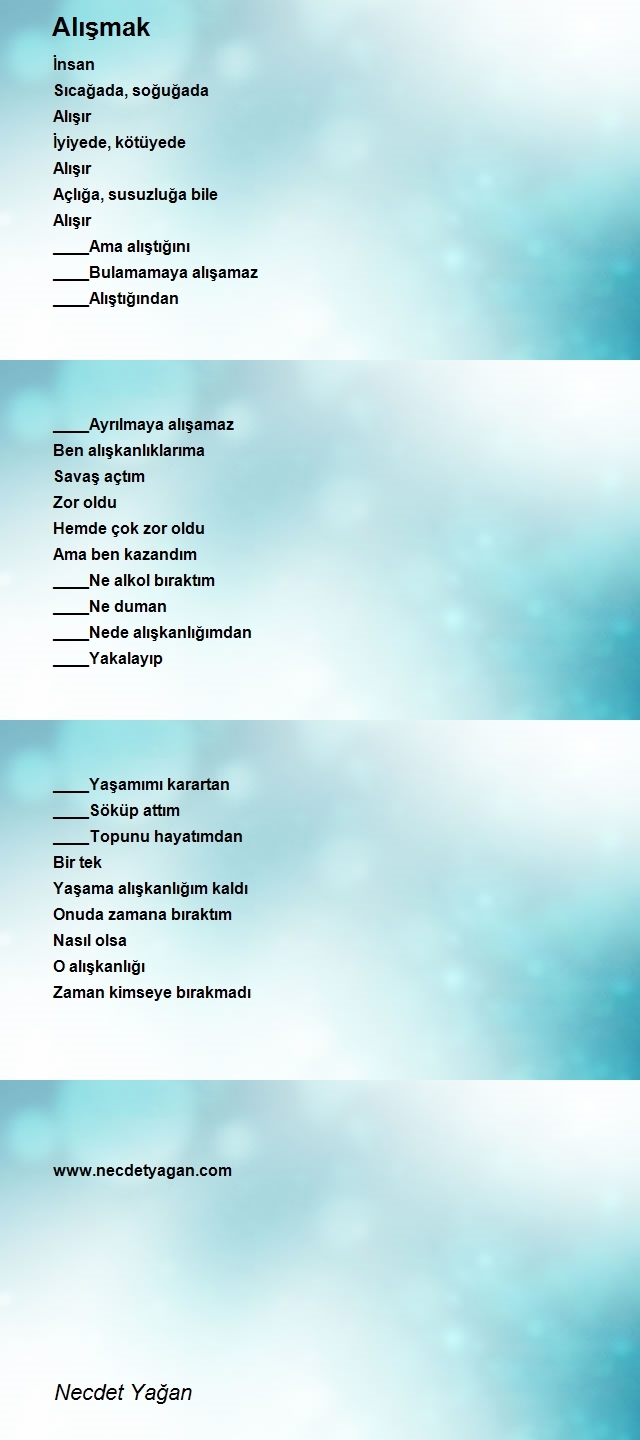 Alışmak

İnsan
Sıcağada, soğuğada
Alışır
İyiyede, kötüyede
Alışır
Açlığa, susuzluğa bile
Alışır
____Ama alıştığını
____Bulamamaya alışamaz
____Alıştığından

____Ayrılmaya alışamaz
Ben alışkanlıklarıma
Savaş açtım
Zor oldu
Hemde çok zor oldu
Ama ben kazandım
____Ne alkol bıraktım
____Ne duman
____Nede alışkanlığımdan
____Yakalayıp

____Yaşamımı karartan
____Söküp attım
____Topunu hayatımdan
Bir tek
Yaşama alışkanlığım kaldı
Onuda zamana bıraktım
Nasıl olsa
O alışkanlığı
Zaman kimseye bırakmadı

www.necdetyagan.com

Necdet Yağan